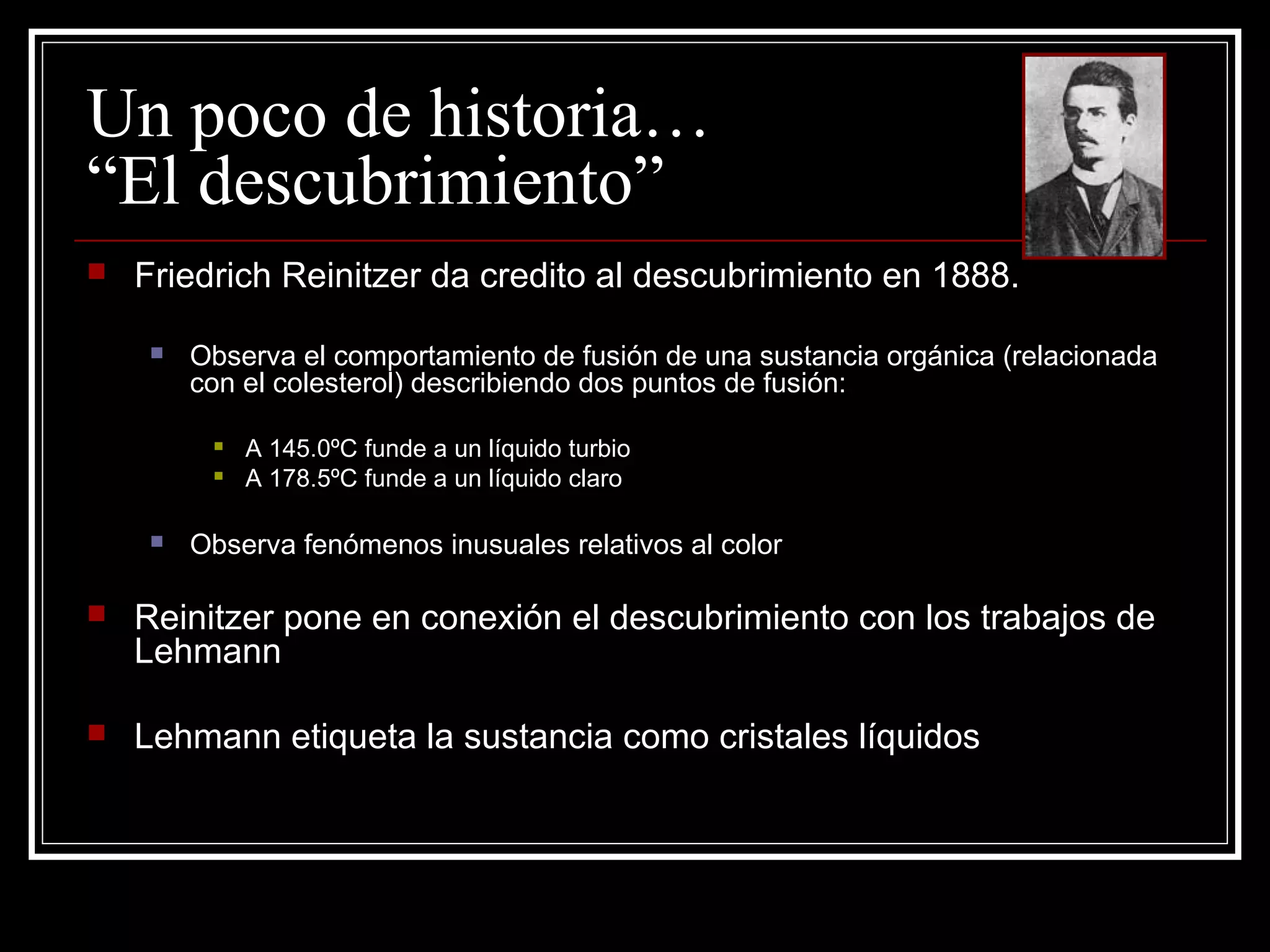 Un poco de historia…
“El descubrimiento”

Friedrich Reinitzer da credito al descubrimiento en 1888.

Observa el comportamiento de fusión de una sustancia orgánica (relacionada con el colesterol) describiendo dos puntos de fusión:

A 145.0ºC funde a un líquido turbio
A 178.5ºC funde a un líquido claro

Observa fenómenos inusuales relativos al color

Reinitzer pone en conexión el descubrimiento con los trabajos de Lehmann

Lehmann etiqueta la sustancia como cristales líquidos